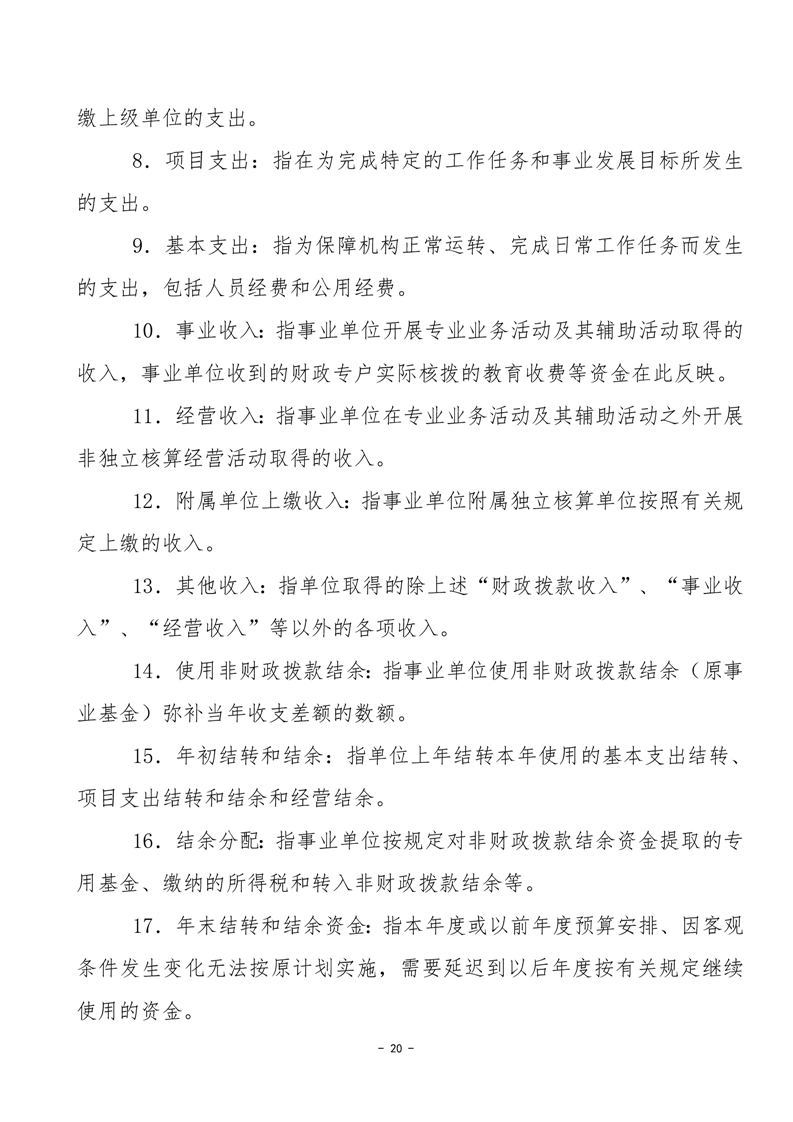 缴上级单位的支出。

8．项目支出：指在为完成特定的工作任务和事业发展目标所发生的支出。

9．基本支出：指为保障机构正常运转、完成日常工作任务而发生的支出，包括人员经费和公用经费。

10．事业收入：指事业单位开展专业业务活动及其辅助活动取得的收入，事业单位收到的财政专户实际核拨的教育收费等资金在此反映。

11．经营收入：指事业单位在专业业务活动及其辅助活动之外开展非独立核算经营活动取得的收入。

12．附属单位上缴收入：指事业单位附属独立核算单位按照有关规定上缴的收入。

13．其他收入：指单位取得的除上述“财政拨款收入”、“事业收入”、“经营收入”等以外的各项收入。

14．使用非财政拨款结余：指事业单位使用非财政拨款结余（原事业基金）弥补当年收支差额的数额。

15．年初结转和结余：指单位上年结转本年使用的基本支出结转、项目支出结转和结余和经营结余。

16．结余分配：指事业单位按规定对非财政拨款结余资金提取的专用基金、缴纳的所得税和转入非财政拨款结余等。

17．年末结转和结余资金：指本年度或以前年度预算安排、因客观条件发生变化无法按原计划实施，需要延迟到以后年度按有关规定继续使用的资金。

- 20 -